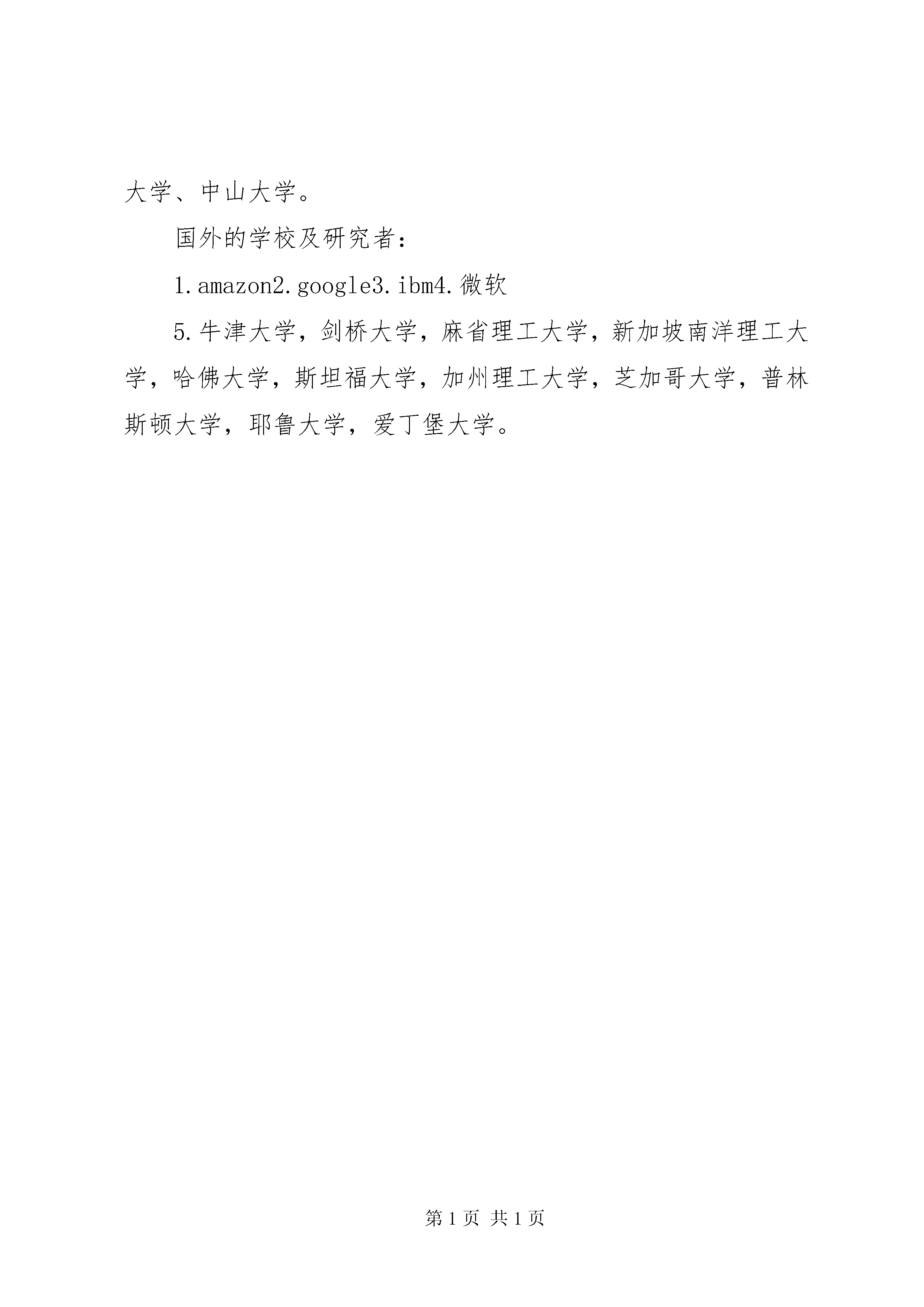 大学、中山大学。

国外的学校及研究者：

1.amazon2.google3.ibm4.微软

5.牛津大学，剑桥大学，麻省理工大学，新加坡南洋理工大学，哈佛大学，斯坦福大学，加州理工大学，芝加哥大学，普林斯顿大学，耶鲁大学，爱丁堡大学。

第 1 页 共 1 页